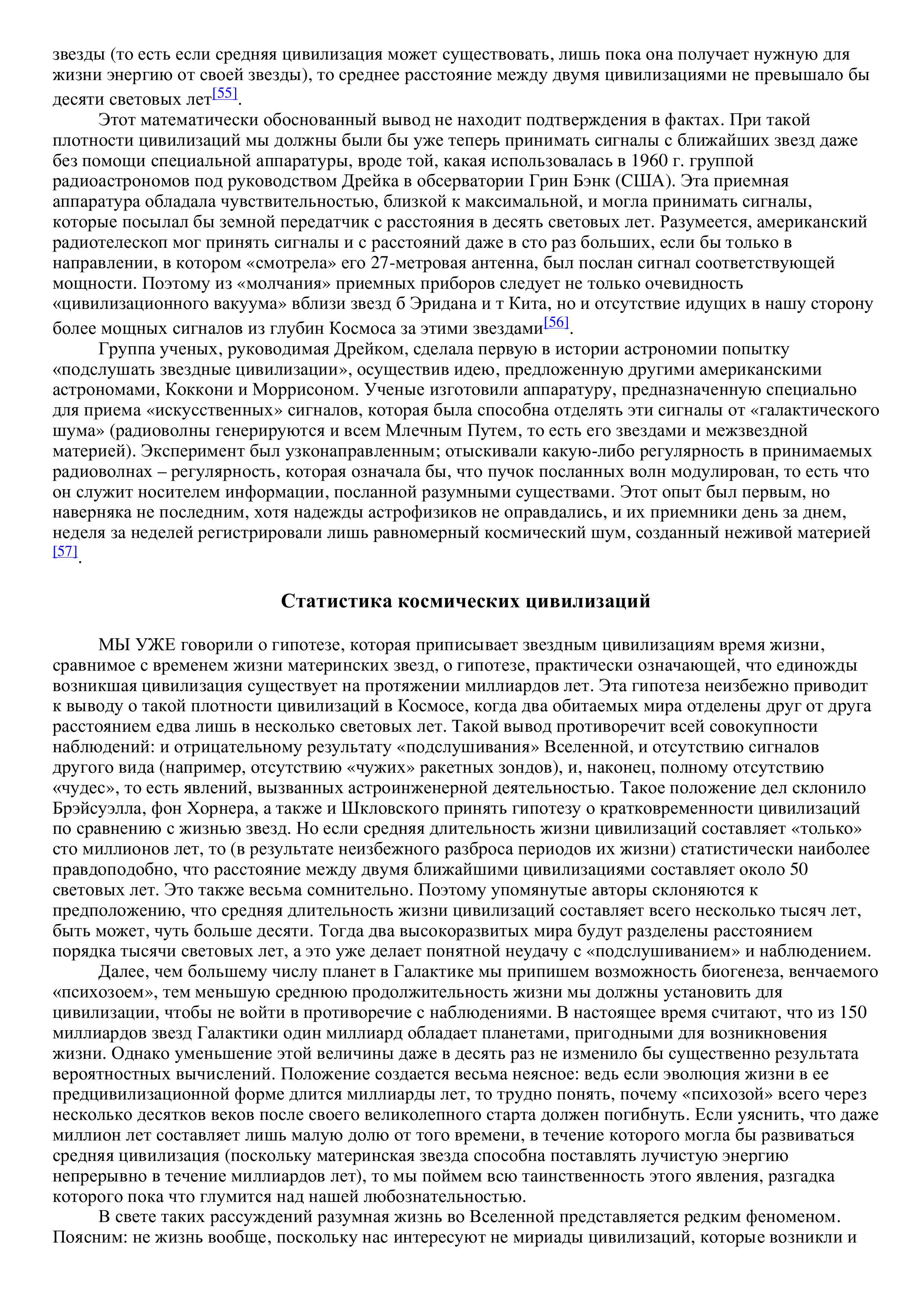 звезды (то есть если средняя цивилизация может существовать, лишь пока она получает нужную для жизни энергию от своей звезды), то среднее расстояние между двумя цивилизациями не превышало бы десяти световых лет[55].

Этот математически обоснованный вывод не находит подтверждения в фактах. При такой плотности цивилизаций мы должны были бы уже теперь принимать сигналы с ближайших звезд даже без помощи специальной аппаратуры, вроде той, какая использовалась в 1960 г. группой радиоастрономов под руководством Дрейка в обсерватории Грин Бэнк (США). Эта приемная аппаратура обладала чувствительностью, близкой к максимальной, и могла принимать сигналы, которые посылал бы земной передатчик с расстояния в десять световых лет. Разумеется, американский радиотелескоп мог принять сигналы и с расстояний даже в сто раз больших, если бы только в направлении, в котором «смотрела» его 27-метровая антенна, был послан сигнал соответствующей мощности. Поэтому из «молчания» приемных приборов следует не только очевидность «цивилизационного вакуума» вблизи звезд б Эридана и т Кита, но и отсутствие идущих в нашу сторону более мощных сигналов из глубин Космоса за этими звездами[56].

Группа ученых, руководимая Дрейком, сделала первую в истории астрономии попытку «подслушать звездные цивилизации», осуществив идею, предложенную другими американскими астрономами, Коккони и Моррисоном. Ученые изготовили аппаратуру, предназначенную специально для приема «искусственных» сигналов, которая была способна отделять эти сигналы от «галактического шума» (радиоволны генерируются и всем Млечным Путем, то есть его звездами и межзвездной материей). Эксперимент был узконаправленным; отыскивали какую-либо регулярность в принимаемых радиоволнах – регулярность, которая означала бы, что пучок посланных волн модулирован, то есть что он служит носителем информации, посланной разумными существами. Этот опыт был первым, но наверняка не последним, хотя надежды астрофизиков не оправдались, и их приемники день за днем, неделя за неделей регистрировали лишь равномерный космический шум, созданный неживой материей [57].

Статистика космических цивилизаций

МЫ УЖЕ говорили о гипотезе, которая приписывает звездным цивилизациям время жизни, сравнимое с временем жизни материнских звезд, о гипотезе, практически означающей, что единожды возникшая цивилизация существует на протяжении миллиардов лет. Эта гипотеза неизбежно приводит к выводу о такой плотности цивилизаций в Космосе, когда два обитаемых мира отделены друг от друга расстоянием едва лишь в несколько световых лет. Такой вывод противоречит всей совокупности наблюдений: и отрицательному результату «подслушивания» Вселенной, и отсутствию сигналов другого вида (например, отсутствию «чужих» ракетных зондов), и, наконец, полному отсутствию «чудес», то есть явлений, вызванных астроинженерной деятельностью. Такое положение дел склонило Брэйсуэлла, фон Хорнера, а также и Шкловского принять гипотезу о кратковременности цивилизаций по сравнению с жизнью звезд. Но если средняя длительность жизни цивилизаций составляет «только» сто миллионов лет, то (в результате неизбежного разброса периодов их жизни) статистически наиболее правдоподобно, что расстояние между двумя ближайшими цивилизациями составляет около 50 световых лет. Это также весьма сомнительно. Поэтому упомянутые авторы склоняются к предположению, что средняя длительность жизни цивилизаций составляет всего несколько тысяч лет, быть может, чуть больше десяти. Тогда два высокоразвитых мира будут разделены расстоянием порядка тысячи световых лет, а это уже делает понятной неудачу с «подслушиванием» и наблюдением.

Далее, чем большему числу планет в Галактике мы припишем возможность биогенеза, венчаемого «психозоем», тем меньшую среднюю продолжительность жизни мы должны установить для цивилизации, чтобы не войти в противоречие с наблюдениями. В настоящее время считают, что из 150 миллиардов звезд Галактики один миллиард обладает планетами, пригодными для возникновения жизни. Однако уменьшение этой величины даже в десять раз не изменило бы существенно результата вероятностных вычислений. Положение создается весьма неясное: ведь если эволюция жизни в ее предцивилизационной форме длится миллиарды лет, то трудно понять, почему «психозой» всего через несколько десятков веков после своего великолепного старта должен погибнуть. Если уяснить, что даже миллион лет составляет лишь малую долю от того времени, в течение которого могла бы развиваться средняя цивилизация (поскольку материнская звезда способна поставлять лучистую энергию непрерывно в течение миллиардов лет), то мы поймем всю таинственность этого явления, разгадка которого пока что глумится над нашей любознательностью.

В свете таких рассуждений разумная жизнь во Вселенной представляется редким феноменом. Поясним: не жизнь вообще, поскольку нас интересуют не мириады цивилизаций, которые возникли и